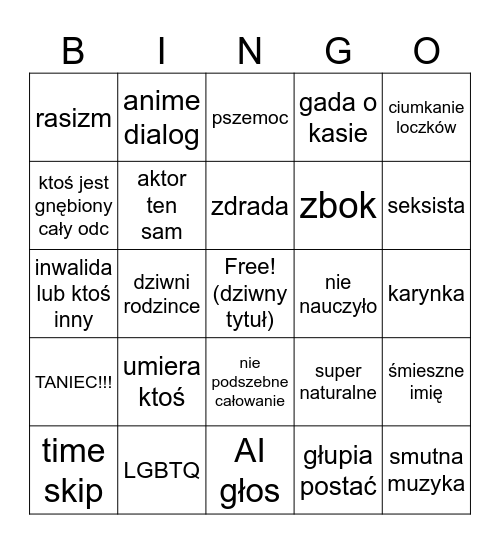 | B | I | N | G | O |
|---|---|---|---|---|
| rasizm | anime dialog | pszemoc | gada o kasie | ciumkanie loczków |
| ktoś jest gnębiony cały odc | aktor ten sam | zdrada | zbok | seksista |
| inwalida lub ktoś inny | dziwni rodzince | Free! (dziwny tytuł) | nie nauczyło | karynka |
| TANIEC!!! | umiera ktoś | nie podszebne całowanie | super naturalne | śmieszne imię |
| time skip | LGBTQ | AI głos | głupia postać | smutna muzyka |